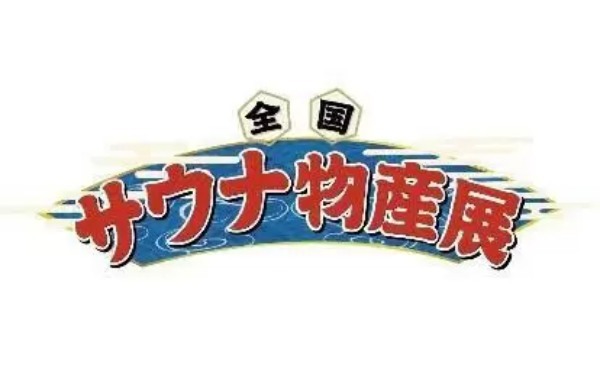 全国
サウナ物産展